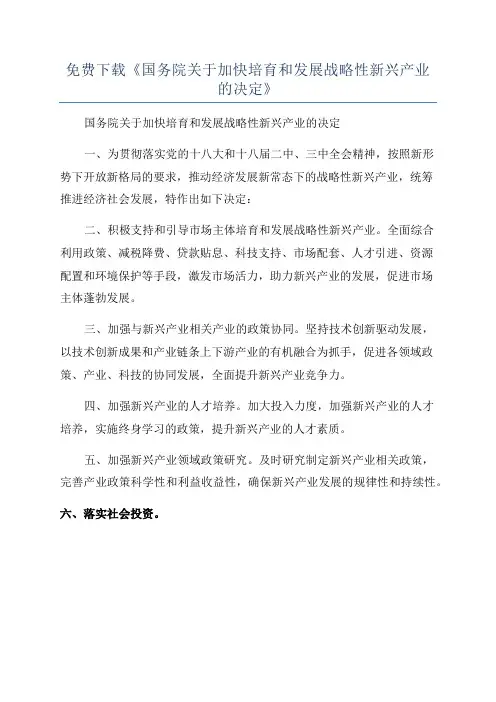 免费下载《国务院关于加快培育和发展战略性新兴产业的决定》

国务院关于加快培育和发展战略性新兴产业的决定

一、为贯彻落实党的十八大和十八届二中、三中全会精神，按照新形势下开放新格局的要求，推动经济发展新常态下的战略性新兴产业，统筹推进经济社会发展，特作出如下决定：

二、积极支持和引导市场主体培育和发展战略性新兴产业。全面综合利用政策、减税降费、贷款贴息、科技支持、市场配套、人才引进、资源配置和环境保护等手段，激发市场活力，助力新兴产业的发展，促进市场主体蓬勃发展。

三、加强与新兴产业相关产业的政策协同。坚持技术创新驱动发展，以技术创新成果和产业链条上下游产业的有机融合为抓手，促进各领域政策、产业、科技的协同发展，全面提升新兴产业竞争力。

四、加强新兴产业的人才培养。加大投入力度，加强新兴产业的人才培养，实施终身学习的政策，提升新兴产业的人才素质。

五、加强新兴产业领域政策研究。及时研究制定新兴产业相关政策，完善产业政策科学性和利益收益性，确保新兴产业发展的规律性和持续性。

六、落实社会投资。